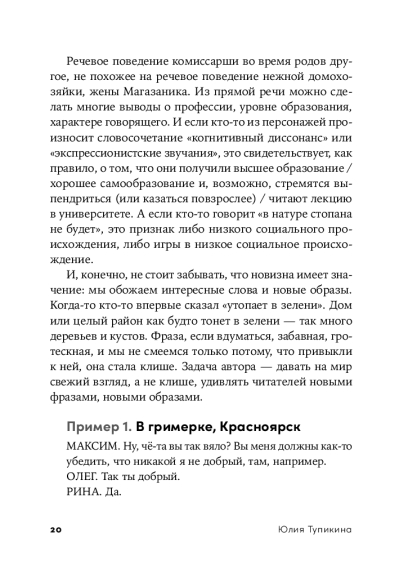 Речевое поведение комиссарши во время родов другое, не похожее на речевое поведение нежной домохозяйки, жены Магазаника. Из прямой речи можно сделать многие выводы о профессии, уровне образования, характере говорящего. И если кто-то из персонажей произносит словосочетание «когнитивный диссонанс» или «экспрессионистские звучания», это свидетельствует, как правило, о том, что они получили высшее образование / хорошее самообразование и, возможно, стремятся выпендриться (или казаться повзрослее) / читают лекцию в университете. А если кто-то говорит «в натуре стопана не будет», это признак либо низкого социального происхождения, либо игры в низкое социальное происхождение.

И, конечно, не стоит забывать, что новизна имеет значение: мы обожаем интересные слова и новые образы. Когда-то кто-то впервые сказал «утопает в зелени». Дом или целый район как будто тонет в зелени — так много деревьев и кустов. Фраза, если вдуматься, забавная, гротескная, и мы не смеемся только потому, что привыкли к ней, она стала клише. Задача автора — давать на мир свежий взгляд, а не клише, удивлять читателей новыми фразами, новыми образами.

Пример 1. В гримерке, Красноярск

МАКСИМ. Ну, чё-та вы так вяло? Вы меня должны как-то убедить, что никакой я не добрый, там, например.
ОЛЕГ. Так ты добрый.
РИНА. Да.

20 Юлия Тупикина